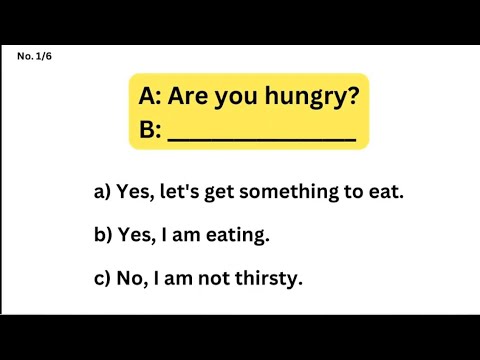 No. 1/6

A: Are you hungry?
B: ________________

a) Yes, let's get something to eat.

b) Yes, I am eating.

c) No, I am not thirsty.